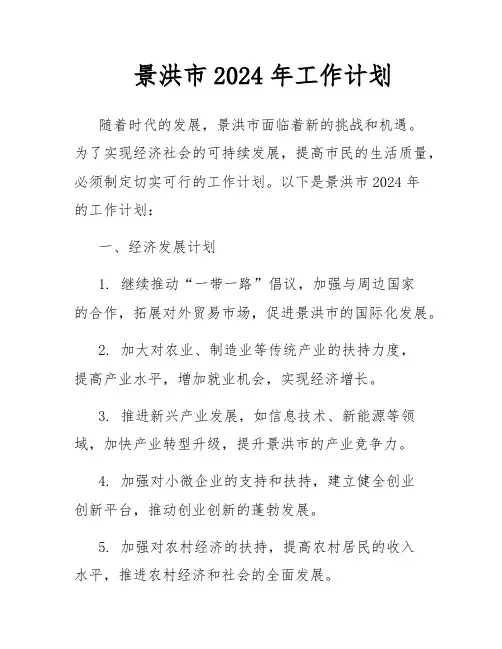 景洪市 2024 年工作计划

随着时代的发展，景洪市面临着新的挑战和机遇。为了实现经济社会的可持续发展，提高市民的生活质量，必须制定切实可行的工作计划。以下是景洪市 2024 年的工作计划：

一、经济发展计划

1. 继续推动“一带一路”倡议，加强与周边国家的合作，拓展对外贸易市场，促进景洪市的国际化发展。

2. 加大对农业、制造业等传统产业的扶持力度，提高产业水平，增加就业机会，实现经济增长。

3. 推进新兴产业发展，如信息技术、新能源等领域，加快产业转型升级，提升景洪市的产业竞争力。

4. 加强对小微企业的支持和扶持，建立健全创业创新平台，推动创业创新的蓬勃发展。

5. 加强对农村经济的扶持，提高农村居民的收入水平，推进农村经济和社会的全面发展。